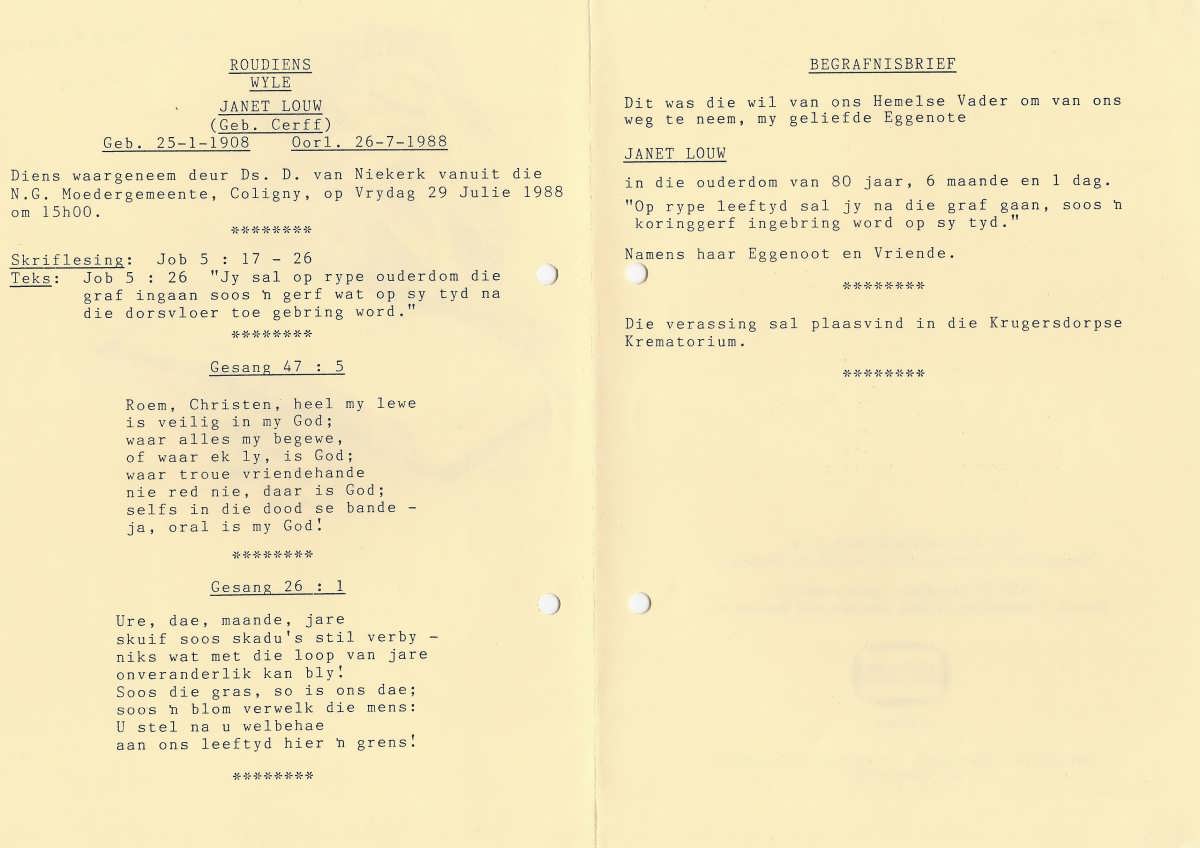 ROUDIENS
WYLE
JANET LOUW
(Geb. Cerff)
Geb. 25-1-1908    Oorl. 26-7-1988

Diens waargeneem deur Ds. D. van Niekerk vanuit die N.G. Moedergemeente, Coligny, op Vrydag 29 Julie 1988 om 15h00.

********

Skriflesing: Job 5 : 17 - 26
Teks: Job 5 : 26 "Jy sal op rype ouderdom die graf ingaan soos 'n gerf wat op sy tyd na die dorsvloer toe gebring word."

********

Gesang 47 : 5

Roem, Christen, heel my lewe
is veilig in my God;
waar alles my begewe,
of waar ek ly, is God;
waar troue vriendehande
nie red nie, daar is God;
selfs in die dood se bande -
ja, oral is my God!

********

Gesang 26 : 1

Ure, dae, maande, jare
skuif soos skadu's stil verby -
niks wat met die loop van jare
onveranderlik kan bly!
Soos die gras, so is ons dae;
soos 'n blom verwelk die mens:
U stel na u welbehae
aan ons leeftyd hier 'n grens!

********

BEGRAFNISBRIEF

Dit was die wil van ons Hemelse Vader om van ons weg te neem, my geliefde Eggenote

JANET LOUW

in die ouderdom van 80 jaar, 6 maande en 1 dag.

"Op rype leeftyd sal jy na die graf gaan, soos 'n koringgerf ingebring word op sy tyd."

Namens haar Eggenoot en Vriende.

********

Die verassing sal plaasvind in die Krugersdorpse Krematorium.

********